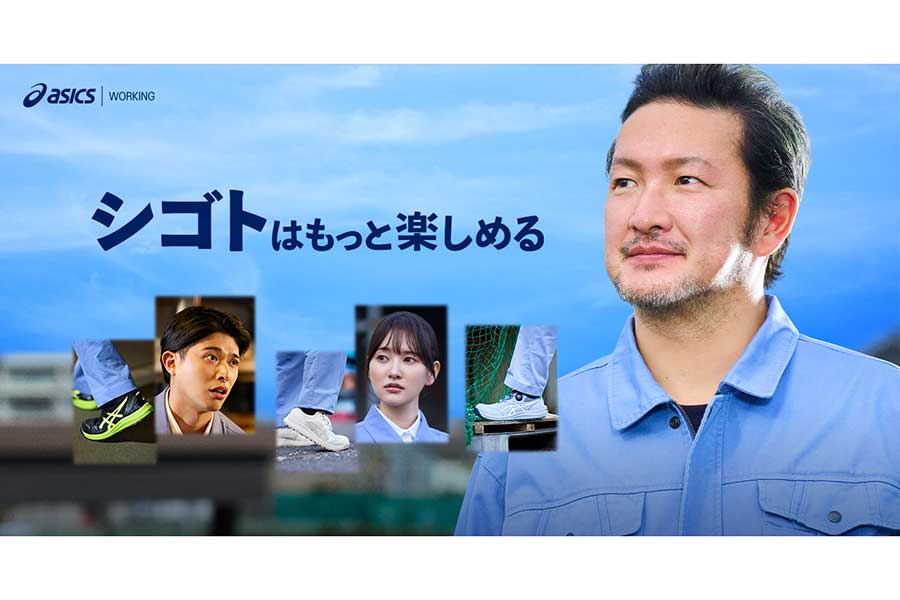 asics | WORKING

シゴトはもっと楽しめる